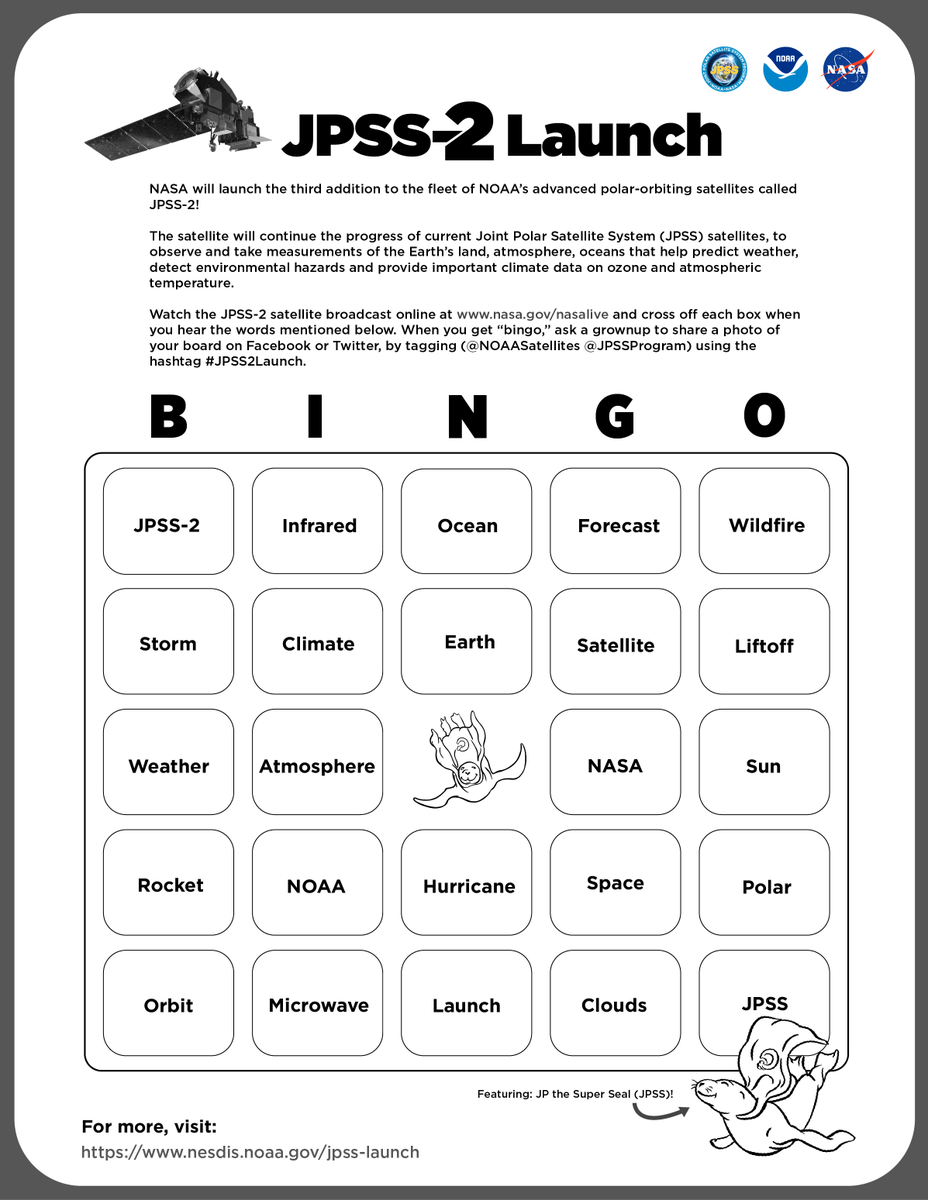 JPSS NOAA NASA

JPSS-2 Launch

NASA will launch the third addition to the fleet of NOAA's advanced polar-orbiting satellites called JPSS-2!

The satellite will continue the progress of current Joint Polar Satellite System (JPSS) satellites, to observe and take measurements of the Earth's land, atmosphere, oceans that help predict weather, detect environmental hazards and provide important climate data on ozone and atmospheric temperature.

Watch the JPSS-2 satellite broadcast online at www.nasa.gov/nasalive and cross off each box when you hear the words mentioned below. When you get "bingo," ask a grownup to share a photo of your board on Facebook or Twitter, by tagging (@NOAASatellites @JPSSProgram) using the hashtag #JPSS2Launch.

| B | I | N | G | O |
|---|---|---|---|---|
| JPSS-2 | Infrared | Ocean | Forecast | Wildfire |
| Storm | Climate | Earth | Satellite | Liftoff |
| Weather | Atmosphere | | NASA | Sun |
| Rocket | NOAA | Hurricane | Space | Polar |
| Orbit | Microwave | Launch | Clouds | JPSS |

Featuring: JP the Super Seal (JPSS)!

For more, visit:
https://www.nesdis.noaa.gov/jpss-launch